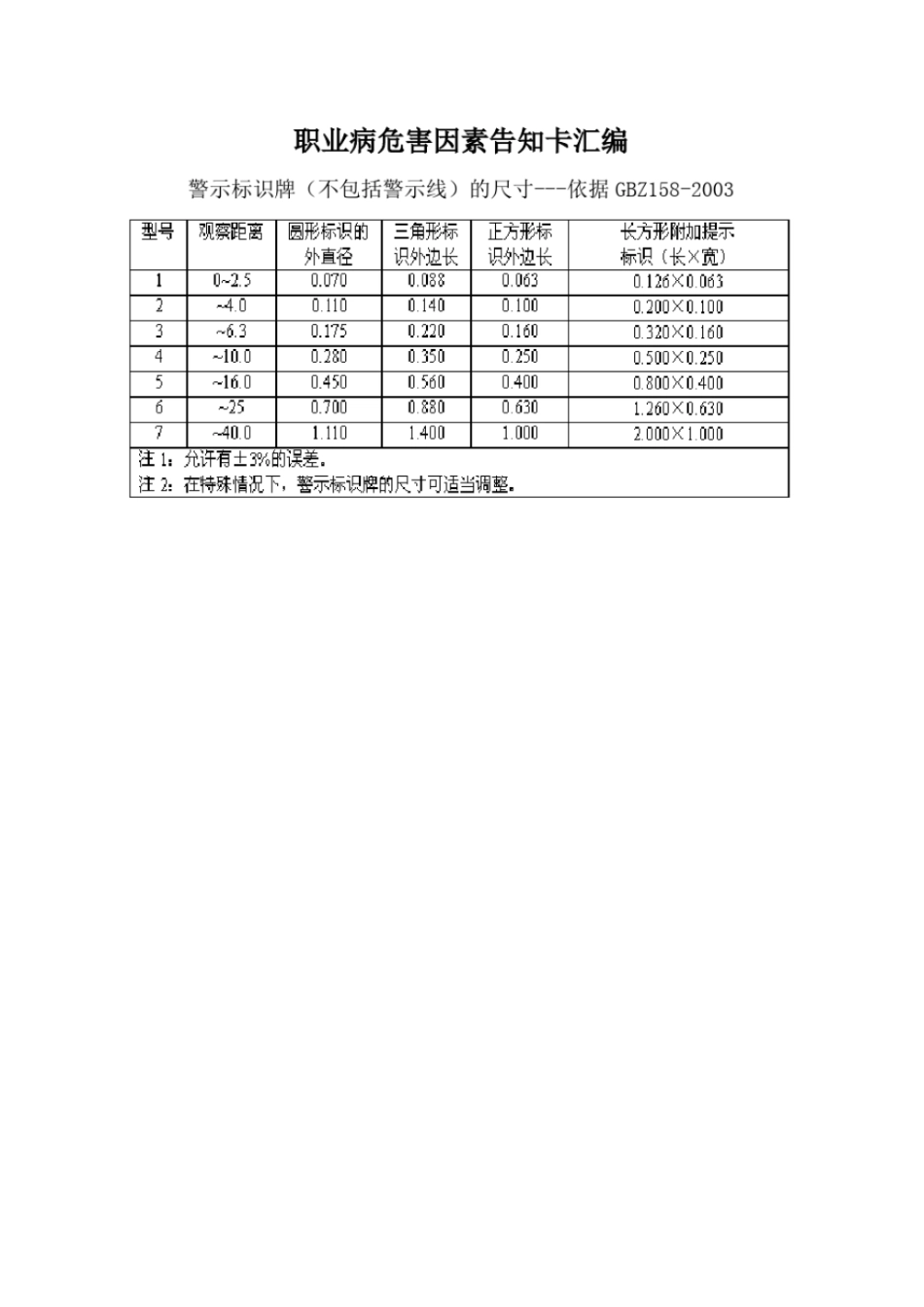 职业病危害因素告知卡汇编

警示标识牌（不包括警示线）的尺寸---依据 GBZ158-2003

| 型号 | 观察距离 | 圆形标识的外直径 | 三角形标识外边长 | 正方形标识外边长 | 长方形附加提示标识（长×宽） |
|---|---|---|---|---|---|
| 1 | 0~2.5 | 0.070 | 0.088 | 0.063 | 0.126×0.063 |
| 2 | ~4.0 | 0.110 | 0.140 | 0.100 | 0.200×0.100 |
| 3 | ~6.3 | 0.175 | 0.220 | 0.160 | 0.320×0.160 |
| 4 | ~10.0 | 0.280 | 0.350 | 0.250 | 0.500×0.250 |
| 5 | ~16.0 | 0.450 | 0.560 | 0.400 | 0.800×0.400 |
| 6 | ~25 | 0.700 | 0.880 | 0.630 | 1.260×0.630 |
| 7 | ~40.0 | 1.110 | 1.400 | 1.000 | 2.000×1.000 |

注 1：允许有±3%的误差。
注 2：在特殊情况下，警示标识牌的尺寸可适当调整。